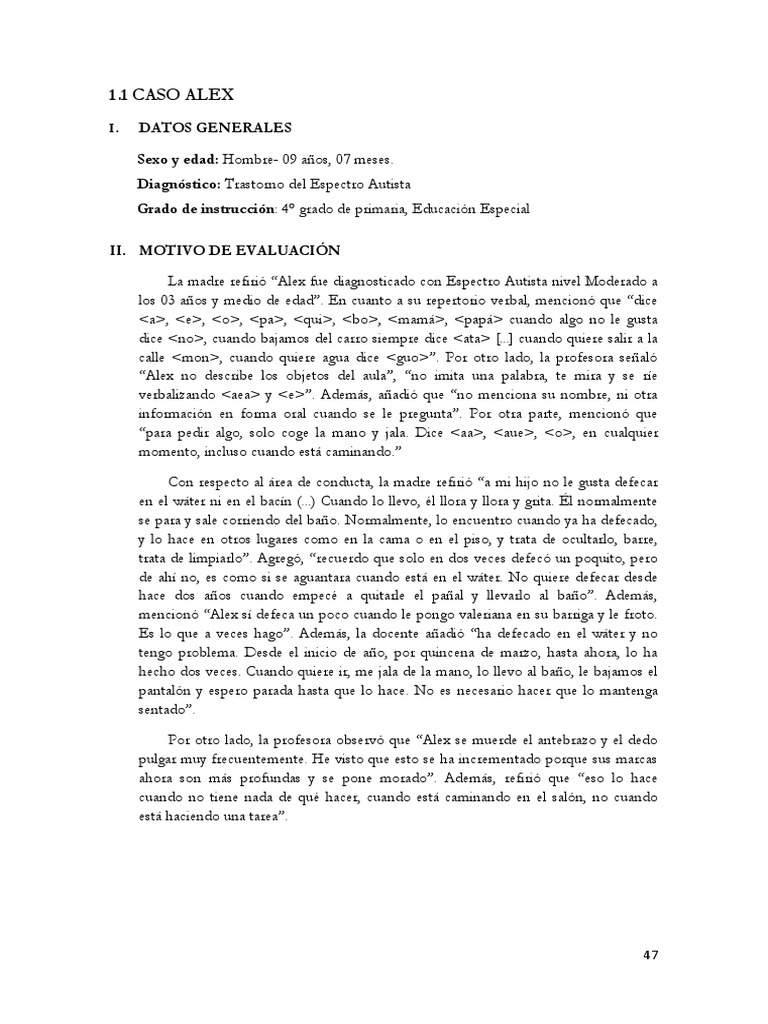 1.1 CASO ALEX

I. DATOS GENERALES

Sexo y edad: Hombre- 09 años, 07 meses.

Diagnóstico: Trastorno del Espectro Autista

Grado de instrucción: 4° grado de primaria, Educación Especial

II. MOTIVO DE EVALUACIÓN

La madre refirió "Alex fue diagnosticado con Espectro Autista nivel Moderado a los 03 años y medio de edad". En cuanto a su repertorio verbal, mencionó que "dice <a>, <e>, <o>, <pa>, <qui>, <bo>, <mamá>, <papá> cuando algo no le gusta dice <no>, cuando bajamos del carro siempre dice <ata> [...] cuando quiere salir a la calle <mon>, cuando quiere agua dice <guo>". Por otro lado, la profesora señaló "Alex no describe los objetos del aula", "no imita una palabra, te mira y se ríe verbalizando <aea> y <e>". Además, añadió que "no menciona su nombre, ni otra información en forma oral cuando se le pregunta". Por otra parte, mencionó que "para pedir algo, solo coge la mano y jala. Dice <aa>, <aue>, <o>, en cualquier momento, incluso cuando está caminando."

Con respecto al área de conducta, la madre refirió "a mi hijo no le gusta defecar en el wáter ni en el bacín (...) Cuando lo llevo, él llora y llora y grita. Él normalmente se para y sale corriendo del baño. Normalmente, lo encuentro cuando ya ha defecado, y lo hace en otros lugares como en la cama o en el piso, y trata de ocultarlo, barre, trata de limpiarlo". Agregó, "recuerdo que solo en dos veces defecó un poquito, pero de ahí no, es como si se aguantara cuando está en el wáter. No quiere defecar desde hace dos años cuando empecé a quitarle el pañal y llevarlo al baño". Además, mencionó "Alex sí defeca un poco cuando le pongo valeriana en su barriga y le froto. Es lo que a veces hago". Además, la docente añadió "ha defecado en el wáter y no tengo problema. Desde el inicio de año, por quincena de marzo, hasta ahora, lo ha hecho dos veces. Cuando quiere ir, me jala de la mano, lo llevo al baño, le bajamos el pantalón y espero parada hasta que lo hace. No es necesario hacer que lo mantenga sentado".

Por otro lado, la profesora observó que "Alex se muerde el antebrazo y el dedo pulgar muy frecuentemente. He visto que esto se ha incrementado porque sus marcas ahora son más profundas y se pone morado". Además, refirió que "eso lo hace cuando no tiene nada de qué hacer, cuando está caminando en el salón, no cuando está haciendo una tarea".

47